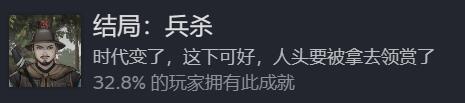 结局：兵杀

时代变了，这下可好，人头要被拿去领赏了

32.8% 的玩家拥有此成就